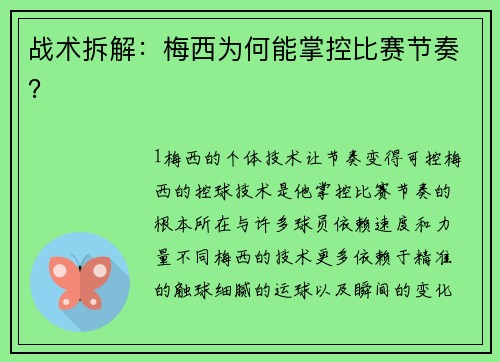 战术拆解：梅西为何能掌控比赛节奏？

1梅西的个体技术让节奏变得可控梅西的控球技术是他掌控比赛节奏的根本所在与许多球员依赖速度和力量不同梅西的技术更多依赖于精准的触球细腻的运球以及瞬间的变化